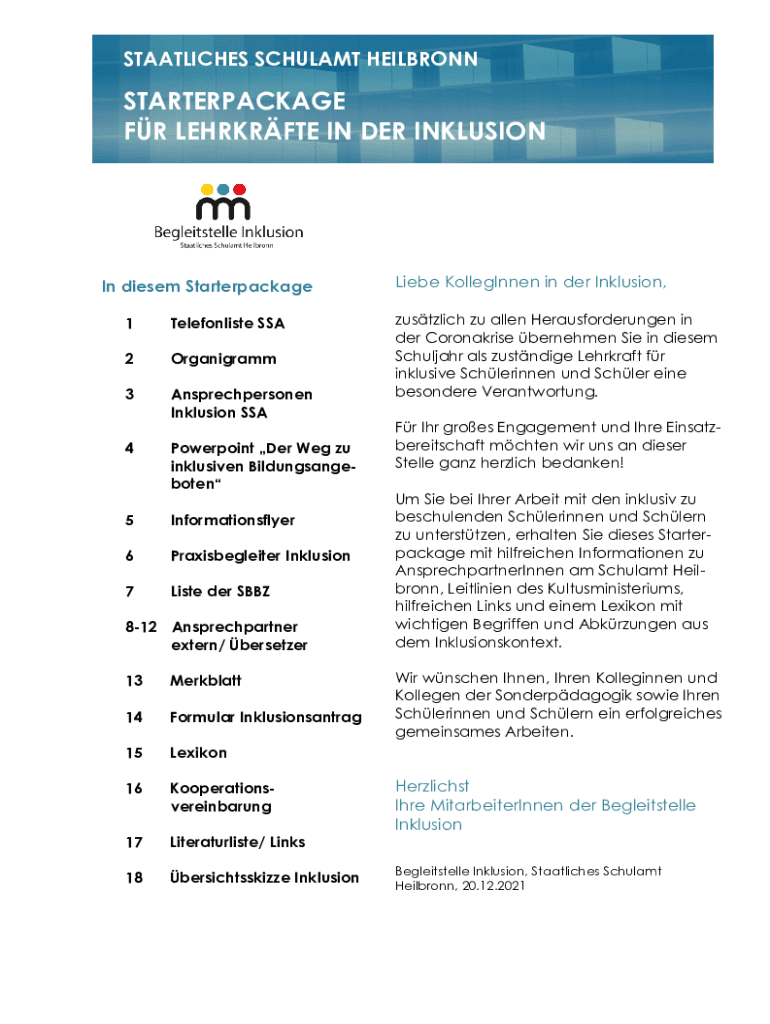 STAATLICHES SCHULAMT HEILBRONN

STARTERPACKAGE
FÜR LEHRKRÄFTE IN DER INKLUSION

Begleitstelle Inklusion
Staatliches Schulamt Heilbronn

In diesem Starterpackage

1 Telefonliste SSA

2 Organigramm

3 Ansprechpersonen Inklusion SSA

4 Powerpoint „Der Weg zu inklusiven Bildungsangeboten“

5 Informationsflyer

6 Praxisbegleiter Inklusion

7 Liste der SBBZ

8-12 Ansprechpartner extern/ Übersetzer

13 Merkblatt

14 Formular Inklusionsantrag

15 Lexikon

16 Kooperationsvereinbarung

17 Literaturliste/ Links

18 Übersichtsskizze Inklusion

Liebe KollegInnen in der Inklusion,

zusätzlich zu allen Herausforderungen in der Coronakrise übernehmen Sie in diesem Schuljahr als zuständige Lehrkraft für inklusive Schülerinnen und Schüler eine besondere Verantwortung.

Für Ihr großes Engagement und Ihre Einsatzbereitschaft möchten wir uns an dieser Stelle ganz herzlich bedanken!

Um Sie bei Ihrer Arbeit mit den inklusiv zu beschulenden Schülerinnen und Schülern zu unterstützen, erhalten Sie dieses Starterpackage mit hilfreichen Informationen zu AnsprechpartnerInnen am Schulamt Heilbronn, Leitlinien des Kultusministeriums, hilfreichen Links und einem Lexikon mit wichtigen Begriffen und Abkürzungen aus dem Inklusionskontext.

Wir wünschen Ihnen, Ihren Kolleginnen und Kollegen der Sonderpädagogik sowie Ihren Schülerinnen und Schülern ein erfolgreiches gemeinsames Arbeiten.

Herzlichst
Ihre MitarbeiterInnen der Begleitstelle Inklusion

Begleitstelle Inklusion, Staatliches Schulamt Heilbronn, 20.12.2021